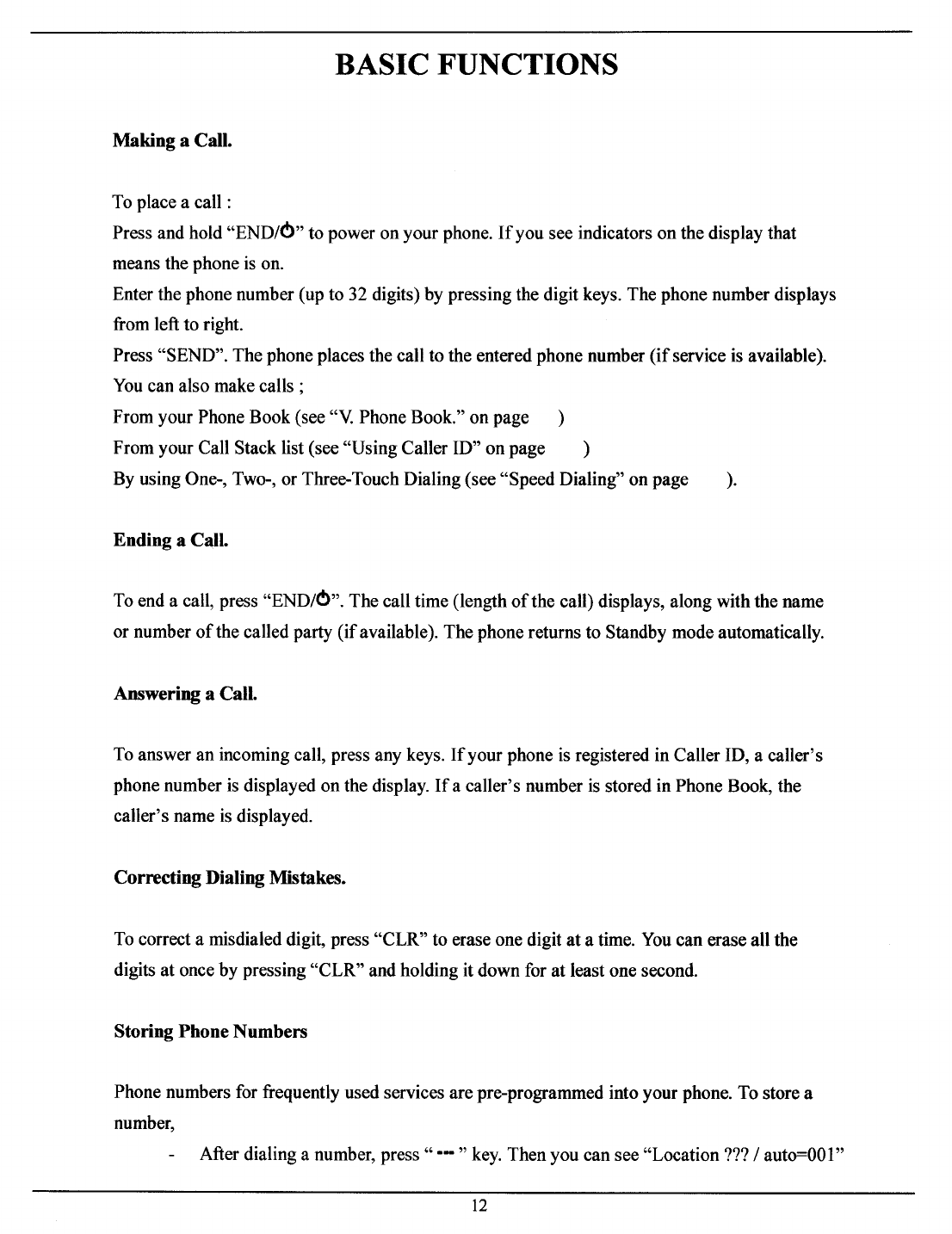 BASIC FUNCTIONS

Making a Call.

To place a call :
Press and hold "END/⏻" to power on your phone. If you see indicators on the display that means the phone is on.
Enter the phone number (up to 32 digits) by pressing the digit keys. The phone number displays from left to right.
Press "SEND". The phone places the call to the entered phone number (if service is available).
You can also make calls ;
From your Phone Book (see "V. Phone Book." on page )
From your Call Stack list (see "Using Caller ID" on page )
By using One-, Two-, or Three-Touch Dialing (see "Speed Dialing" on page ).

Ending a Call.

To end a call, press "END/⏻". The call time (length of the call) displays, along with the name or number of the called party (if available). The phone returns to Standby mode automatically.

Answering a Call.

To answer an incoming call, press any keys. If your phone is registered in Caller ID, a caller's phone number is displayed on the display. If a caller's number is stored in Phone Book, the caller's name is displayed.

Correcting Dialing Mistakes.

To correct a misdialed digit, press "CLR" to erase one digit at a time. You can erase all the digits at once by pressing "CLR" and holding it down for at least one second.

Storing Phone Numbers

Phone numbers for frequently used services are pre-programmed into your phone. To store a number,

- After dialing a number, press " --- " key. Then you can see "Location ??? / auto=001"

12